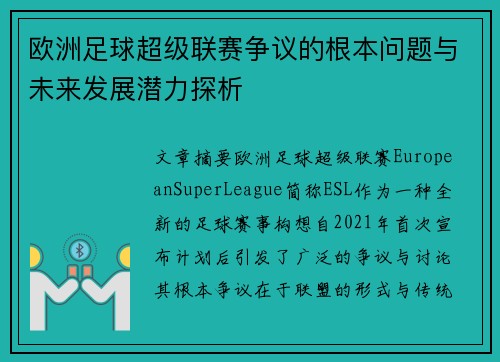 欧洲足球超级联赛争议的根本问题与未来发展潜力探析

文章摘要欧洲足球超级联赛EuropeanSuperLeague简称ESL作为一种全新的足球赛事构想自2021年首次宣布计划后引发了广泛的争议与讨论其根本争议在于联盟的形式与传统